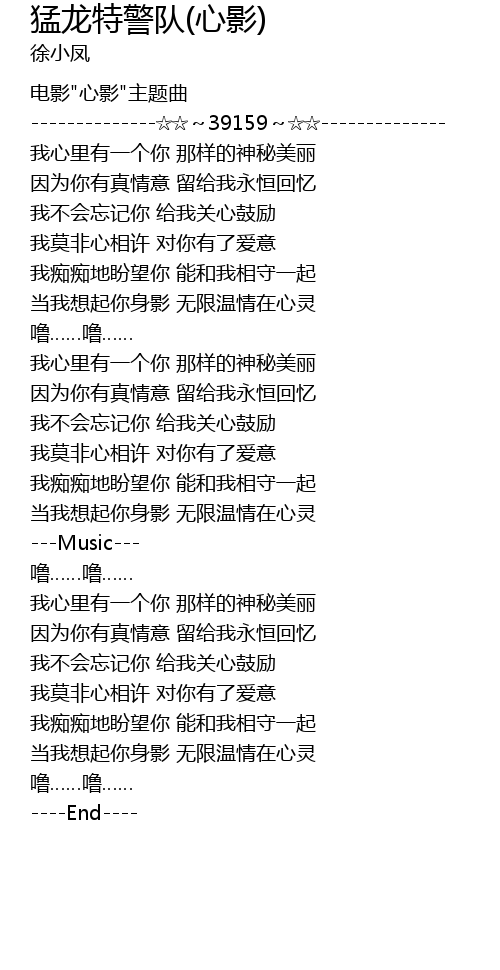 猛龙特警队(心影)
徐小凤

电影"心影"主题曲
--------------☆☆~39159~☆☆--------------
我心里有一个你 那样的神秘美丽
因为你有真情意 留给我永恒回忆
我不会忘记你 给我关心鼓励
我莫非心相许 对你有了爱意
我痴痴地盼望你 能和我相守一起
当我想起你身影 无限温情在心灵
噜……噜……
我心里有一个你 那样的神秘美丽
因为你有真情意 留给我永恒回忆
我不会忘记你 给我关心鼓励
我莫非心相许 对你有了爱意
我痴痴地盼望你 能和我相守一起
当我想起你身影 无限温情在心灵
---Music---
噜……噜……
我心里有一个你 那样的神秘美丽
因为你有真情意 留给我永恒回忆
我不会忘记你 给我关心鼓励
我莫非心相许 对你有了爱意
我痴痴地盼望你 能和我相守一起
当我想起你身影 无限温情在心灵
噜……噜……
----End----